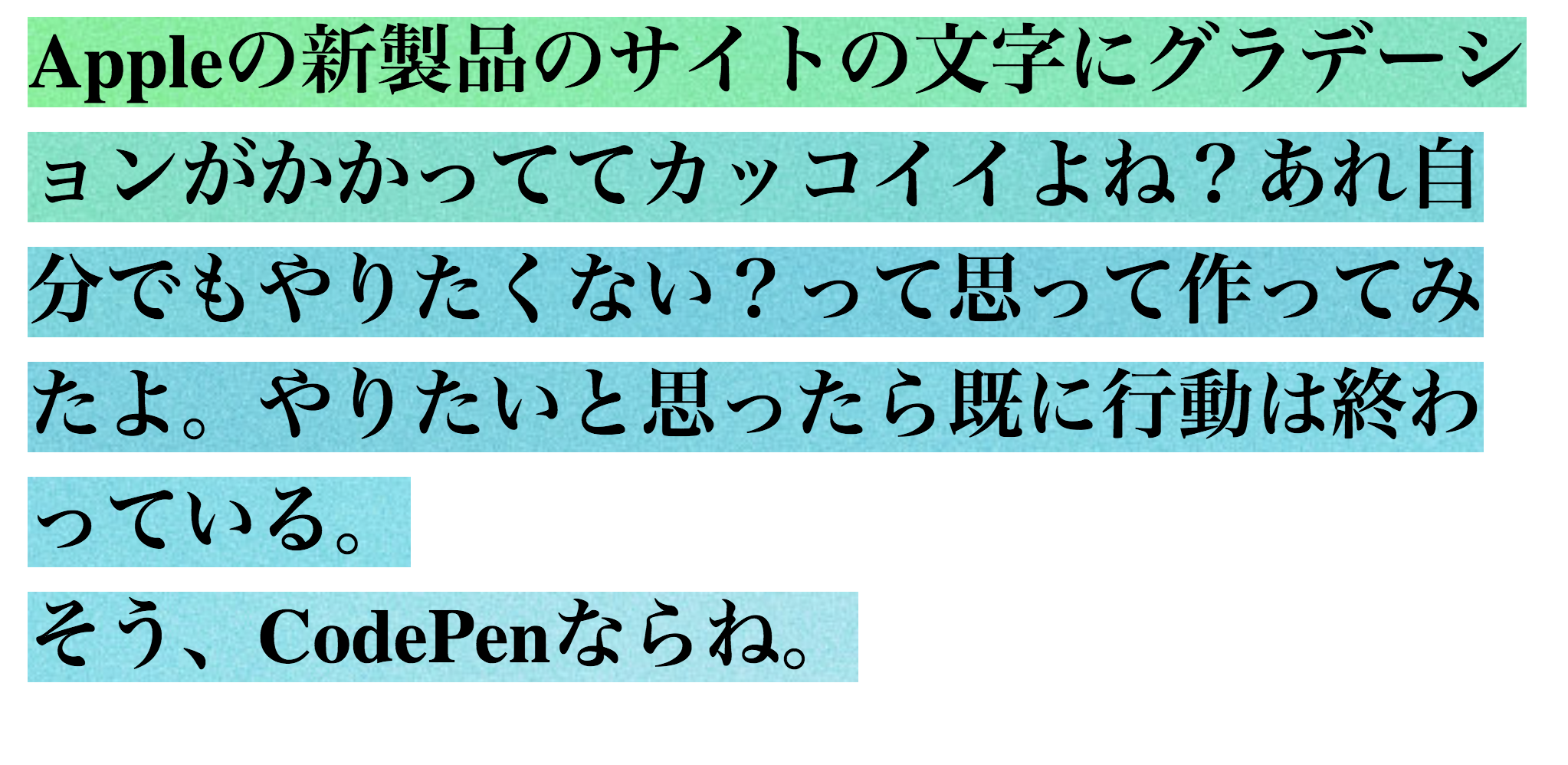 Appleの新製品のサイトの文字にグラデーションがかかっててカッコイイよね？あれ自分でもやりたくない？って思って作ってみたよ。やりたいと思ったら既に行動は終わっている。

そう、CodePenならね。